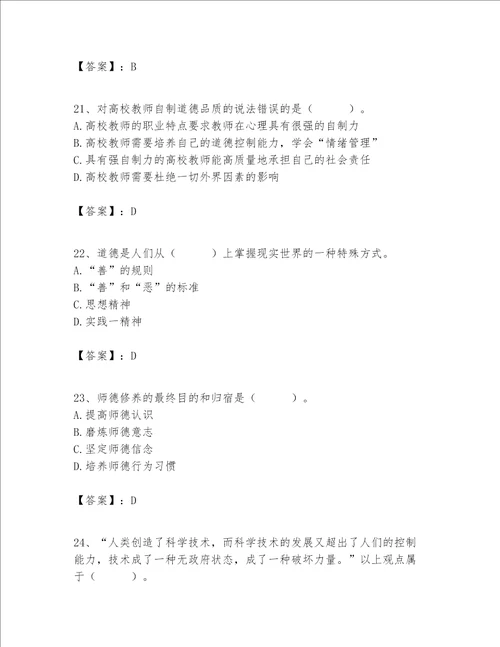 【答案】：B

21、对高校教师自制道德品质的说法错误的是（　　）。
A.高校教师的职业特点要求教师在心理具有很强的自制力
B.高校教师需要培养自己的道德控制能力，学会“情绪管理”
C.具有强自制力的高校教师能高质量地承担自己的社会责任
D.高校教师需要杜绝一切外界因素的影响

【答案】：D

22、道德是人们从（　　）上掌握现实世界的一种特殊方式。
A.“善”的规则
B.“善”和“恶”的标准
C.思想精神
D.实践一精神

【答案】：D

23、师德修养的最终目的和归宿是（　　）。
A.提高师德认识
B.磨炼师德意志
C.坚定师德信念
D.培养师德行为习惯

【答案】：D

24、“人类创造了科学技术，而科学技术的发展又超出了人们的控制能力，技术成了一种无政府状态，成了一种破坏力量。”以上观点属于（　　）。